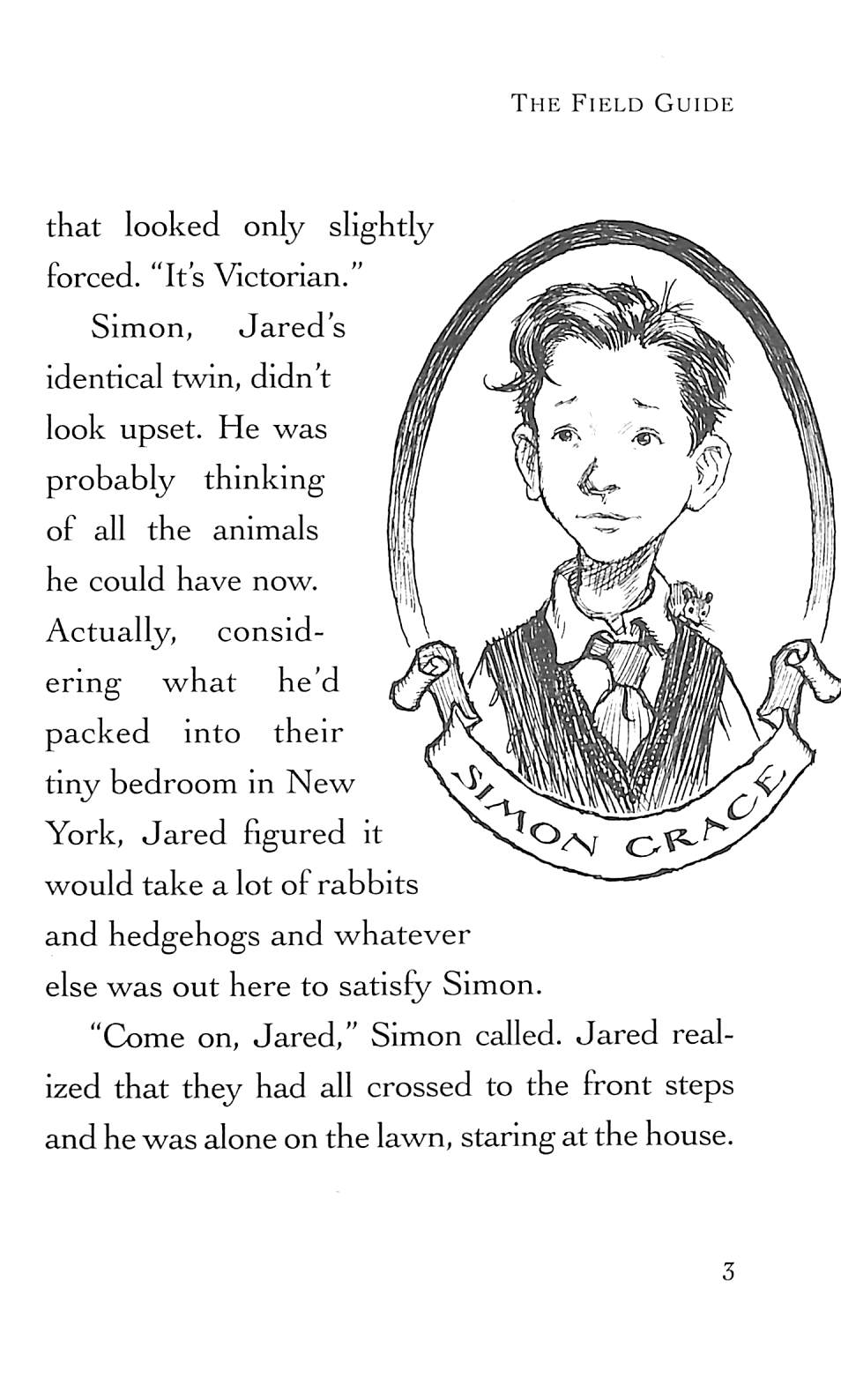 THE FIELD GUIDE

that looked only slightly forced. "It's Victorian."

Simon, Jared's identical twin, didn't look upset. He was probably thinking of all the animals he could have now. Actually, considering what he'd packed into their tiny bedroom in New York, Jared figured it would take a lot of rabbits and hedgehogs and whatever else was out here to satisfy Simon.

SIMON GRACE

"Come on, Jared," Simon called. Jared realized that they had all crossed to the front steps and he was alone on the lawn, staring at the house.

3